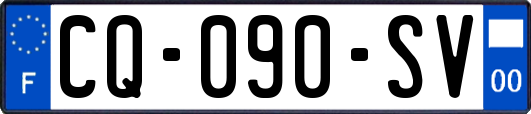 F
CQ-090-SV
00